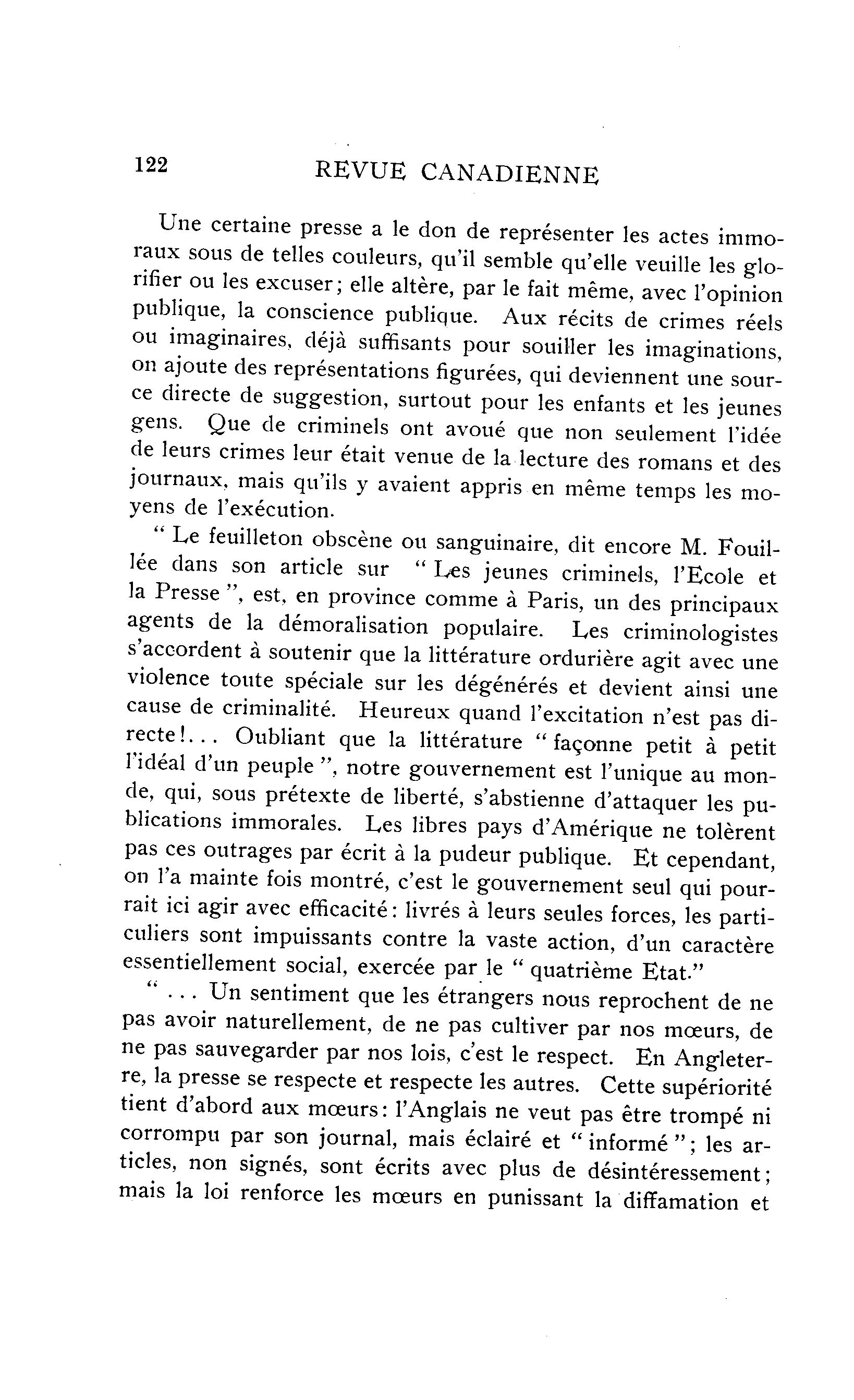 122 REVUE CANADIENNE

Une certaine presse a le don de représenter les actes immoraux sous de telles couleurs, qu'il semble qu'elle veuille les glorifier ou les excuser; elle altère, par le fait même, avec l'opinion publique, la conscience publique. Aux récits de crimes réels ou imaginaires, déjà suffisants pour souiller les imaginations, on ajoute des représentations figurées, qui deviennent une source directe de suggestion, surtout pour les enfants et les jeunes gens. Que de criminels ont avoué que non seulement l'idée de leurs crimes leur était venue de la lecture des romans et des journaux, mais qu'ils y avaient appris en même temps les moyens de l'exécution.

" Le feuilleton obscène ou sanguinaire, dit encore M. Fouillée dans son article sur " Les jeunes criminels, l'Ecole et la Presse ", est, en province comme à Paris, un des principaux agents de la démoralisation populaire. Les criminologistes s'accordent à soutenir que la littérature ordurière agit avec une violence toute spéciale sur les dégénérés et devient ainsi une cause de criminalité. Heureux quand l'excitation n'est pas directe!... Oubliant que la littérature " façonne petit à petit l'idéal d'un peuple ", notre gouvernement est l'unique au monde, qui, sous prétexte de liberté, s'abstienne d'attaquer les publications immorales. Les libres pays d'Amérique ne tolèrent pas ces outrages par écrit à la pudeur publique. Et cependant, on l'a mainte fois montré, c'est le gouvernement seul qui pourrait ici agir avec efficacité: livrés à leurs seules forces, les particuliers sont impuissants contre la vaste action, d'un caractère essentiellement social, exercée par le " quatrième Etat."

" ... Un sentiment que les étrangers nous reprochent de ne pas avoir naturellement, de ne pas cultiver par nos mœurs, de ne pas sauvegarder par nos lois, c'est le respect. En Angleterre, la presse se respecte et respecte les autres. Cette supériorité tient d'abord aux mœurs: l'Anglais ne veut pas être trompé ni corrompu par son journal, mais éclairé et " informé "; les articles, non signés, sont écrits avec plus de désintéressement; mais la loi renforce les mœurs en punissant la diffamation et